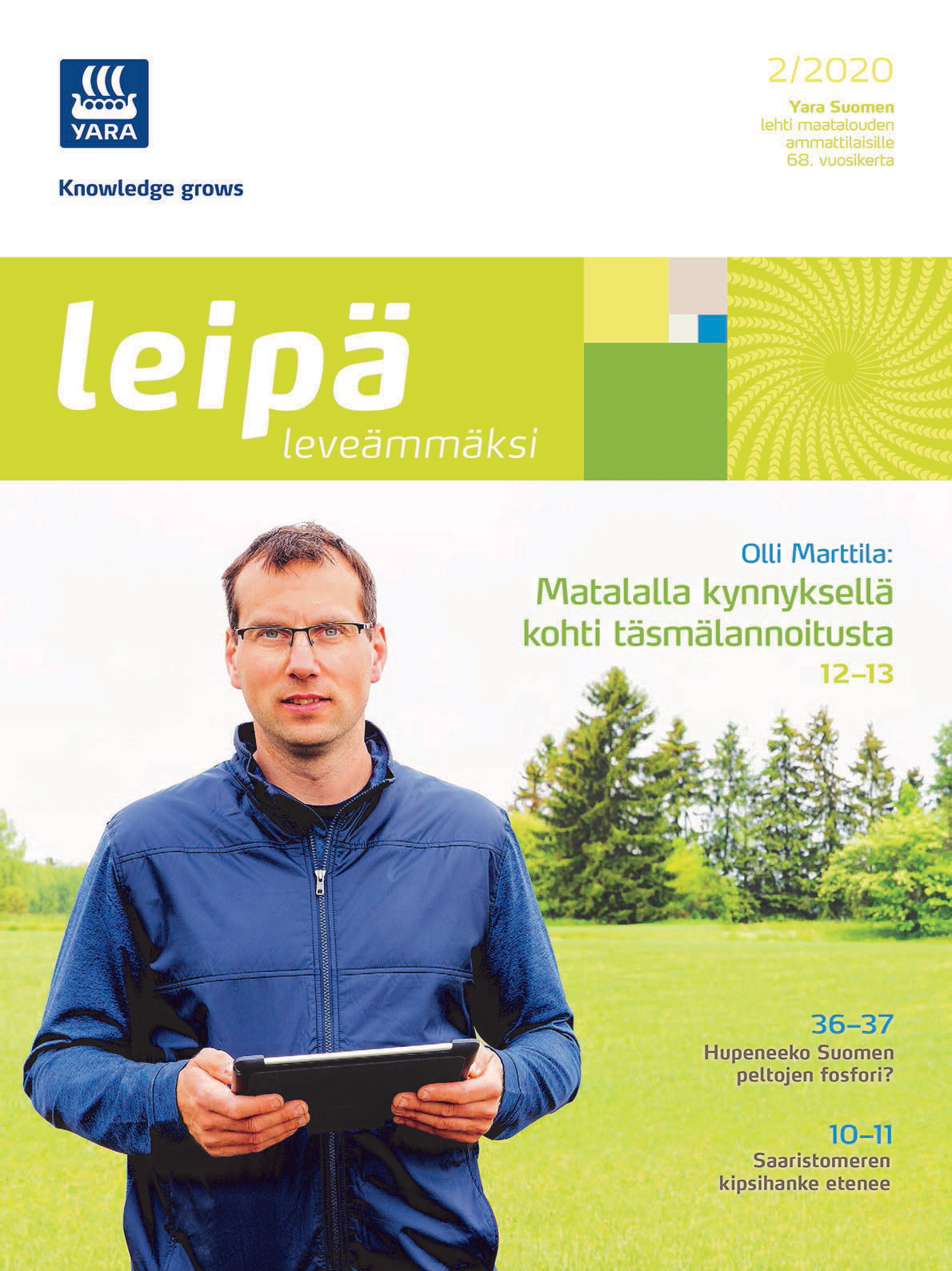 YARA

Knowledge grows

2/2020

Yara Suomen lehti maatalouden ammattilaisille 68. vuosikerta

leipä leveämmäksi

Olli Marttila:
Matalalla kynnyksellä kohti täsmälannoitusta
12–13

36–37
Hupeneeko Suomen peltojen fosfori?

10–11
Saaristomeren kipsihanke etenee